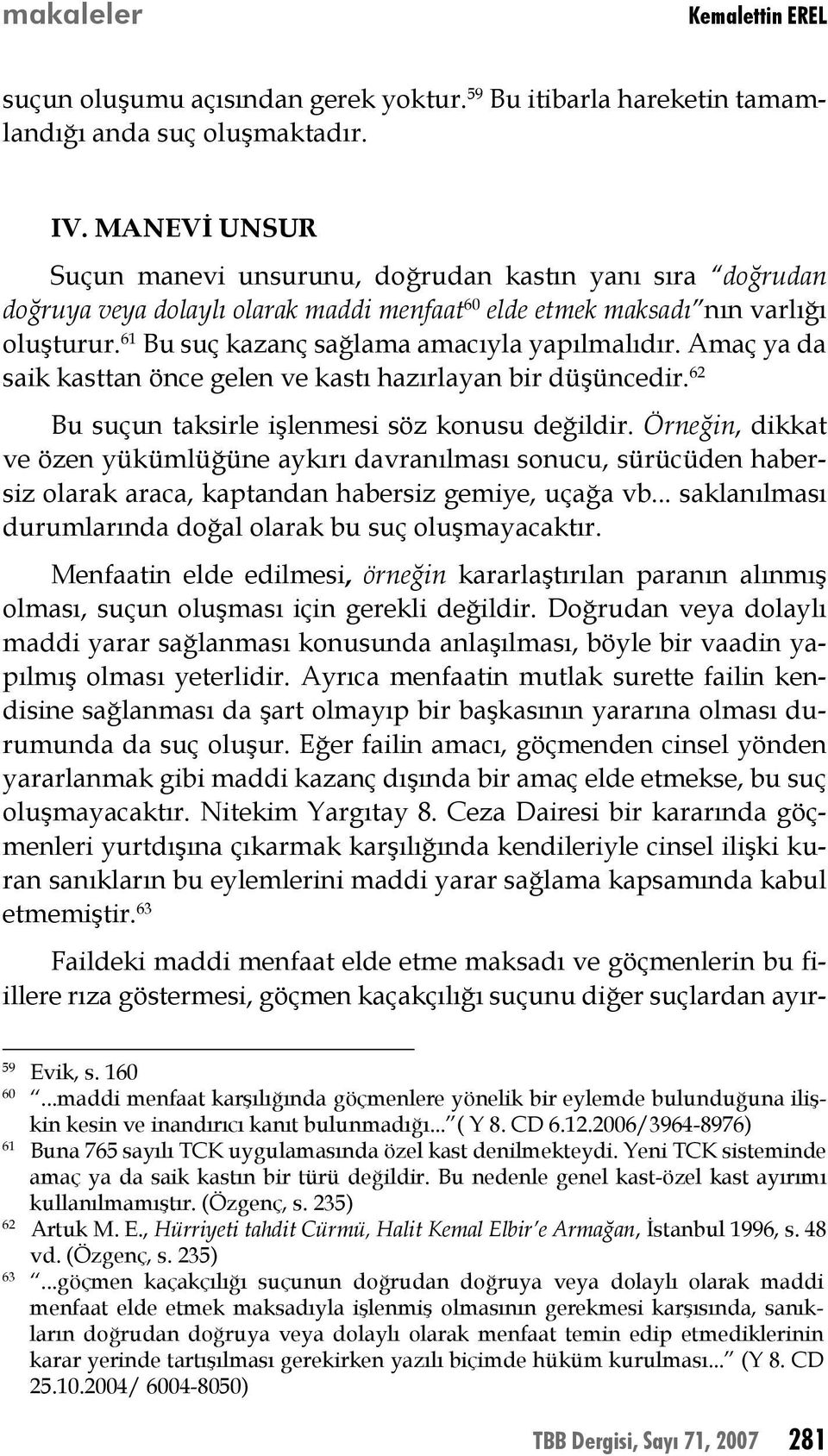 makaleler Kemalettin EREL

suçun oluşumu açısından gerek yoktur.$^{59}$ Bu itibarla hareketin tamamlandığı anda suç oluşmaktadır.

IV. MANEVİ UNSUR

Suçun manevi unsurunu, doğrudan kastın yanı sıra "doğrudan doğruya veya dolaylı olarak maddi menfaat$^{60}$ elde etmek maksadı"nın varlığı oluşturur.$^{61}$ Bu suç kazanç sağlama amacıyla yapılmalıdır. Amaç ya da saik kasttan önce gelen ve kastı hazırlayan bir düşüncedir.$^{62}$

Bu suçun taksirle işlenmesi söz konusu değildir. Örneğin, dikkat ve özen yükümlüğüne aykırı davranılması sonucu, sürücüden habersiz olarak araca, kaptandan habersiz gemiye, uçağa vb... saklanılması durumlarında doğal olarak bu suç oluşmayacaktır.

Menfaatin elde edilmesi, örneğin kararlaştırılan paranın alınmış olması, suçun oluşması için gerekli değildir. Doğrudan veya dolaylı maddi yarar sağlanması konusunda anlaşılması, böyle bir vaadin yapılmış olması yeterlidir. Ayrıca menfaatin mutlak surette failin kendisine sağlanması da şart olmayıp bir başkasının yararına olması durumunda da suç oluşur. Eğer failin amacı, göçmenden cinsel yönden yararlanmak gibi maddi kazanç dışında bir amaç elde etmekse, bu suç oluşmayacaktır. Nitekim Yargıtay 8. Ceza Dairesi bir kararında göçmenleri yurtdışına çıkarmak karşılığında kendileriyle cinsel ilişki kuran sanıkların bu eylemlerini maddi yarar sağlama kapsamında kabul etmemiştir.$^{63}$

Faildeki maddi menfaat elde etme maksadı ve göçmenlerin bu fiillere rıza göstermesi, göçmen kaçakçılığı suçunu diğer suçlardan ayır-

$^{59}$ Evik, s. 160
$^{60}$ "...maddi menfaat karşılığında göçmenlere yönelik bir eylemde bulunduğuna ilişkin kesin ve inandırıcı kanıt bulunmadığı..." ( Y 8. CD 6.12.2006/3964-8976)
$^{61}$ Buna 765 sayılı TCK uygulamasında özel kast denilmekteydi. Yeni TCK sisteminde amaç ya da saik kastın bir türü değildir. Bu nedenle genel kast-özel kast ayırımı kullanılmamıştır. (Özgenç, s. 235)
$^{62}$ Artuk M. E., Hürriyeti tahdit Cürmü, Halit Kemal Elbir'e Armağan, İstanbul 1996, s. 48 vd. (Özgenç, s. 235)
$^{63}$ "...göçmen kaçakçılığı suçunun doğrudan doğruya veya dolaylı olarak maddi menfaat elde etmek maksadıyla işlenmiş olmasının gerekmesi karşısında, sanıkların doğrudan doğruya veya dolaylı olarak menfaat temin edip etmediklerinin karar yerinde tartışılması gerekirken yazılı biçimde hüküm kurulması..." (Y 8. CD 25.10.2004/ 6004-8050)

TBB Dergisi, Sayı 71, 2007 281